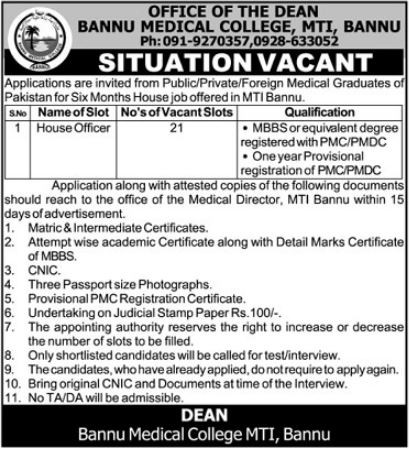 OFFICE OF THE DEAN
BANNU MEDICAL COLLEGE, MTI, BANNU
Ph: 091-9270357,0928-633052

SITUATION VACANT

Applications are invited from Public/Private/Foreign Medical Graduates of Pakistan for Six Months House job offered in MTI Bannu.

| S.No | Name of Slot | No's of Vacant Slots | Qualification |
|---|---|---|---|
| 1 | House Officer | 21 | • MBBS or equivalent degree registered with PMC/PMDC • One year Provisional registration of PMC/PMDC |

Application along with attested copies of the following documents should reach to the office of the Medical Director, MTI Bannu within 15 days of advertisement.

1. Matric & Intermediate Certificates.
2. Attempt wise academic Certificate along with Detail Marks Certificate of MBBS.
3. CNIC.
4. Three Passport size Photographs.
5. Provisional PMC Registration Certificate.
6. Undertaking on Judicial Stamp Paper Rs.100/-.
7. The appointing authority reserves the right to increase or decrease the number of slots to be filled.
8. Only shortlisted candidates will be called for test/interview.
9. The candidates, who have already applied, do not require to apply again.
10. Bring original CNIC and Documents at time of the Interview.
11. No TA/DA will be admissible.

DEAN
Bannu Medical College MTI, Bannu